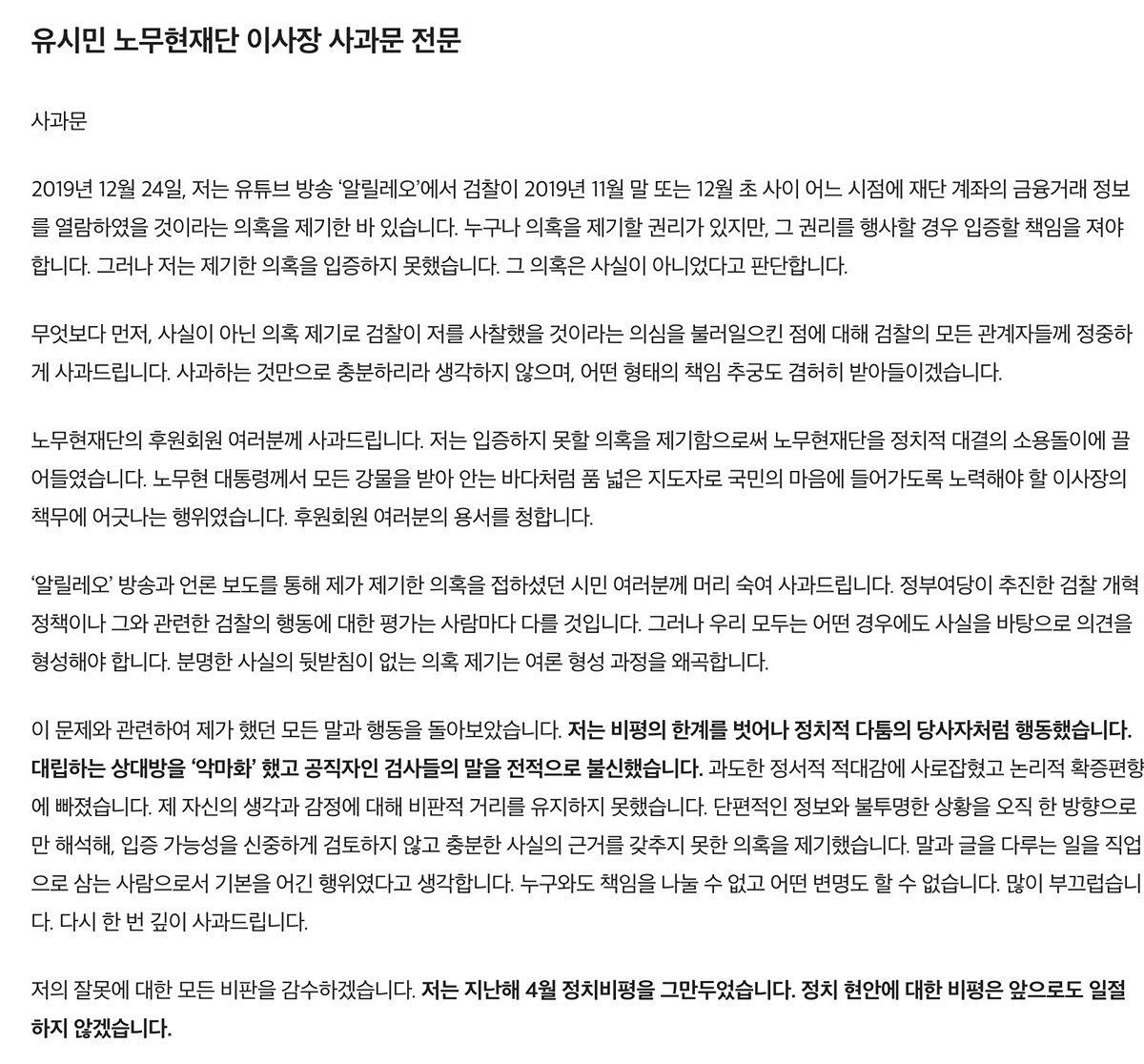 유시민 노무현재단 이사장 사과문 전문

사과문

2019년 12월 24일, 저는 유튜브 방송 '알릴레오'에서 검찰이 2019년 11월 말 또는 12월 초 사이 어느 시점에 재단 계좌의 금융거래 정보를 열람하였을 것이라는 의혹을 제기한 바 있습니다. 누구나 의혹을 제기할 권리가 있지만, 그 권리를 행사할 경우 입증할 책임을 져야 합니다. 그러나 저는 제기한 의혹을 입증하지 못했습니다. 그 의혹은 사실이 아니었다고 판단합니다.

무엇보다 먼저, 사실이 아닌 의혹 제기로 검찰이 저를 사찰했을 것이라는 의심을 불러일으킨 점에 대해 검찰의 모든 관계자들께 정중하게 사과드립니다. 사과하는 것만으로 충분하리라 생각하지 않으며, 어떤 형태의 책임 추궁도 겸허히 받아들이겠습니다.

노무현재단의 후원회원 여러분께 사과드립니다. 저는 입증하지 못할 의혹을 제기함으로써 노무현재단을 정치적 대결의 소용돌이에 끌어들였습니다. 노무현 대통령께서 모든 강물을 받아 안는 바다처럼 품 넓은 지도자로 국민의 마음에 들어가도록 노력해야 할 이사장의 책무에 어긋나는 행위였습니다. 후원회원 여러분의 용서를 청합니다.

'알릴레오' 방송과 언론 보도를 통해 제가 제기한 의혹을 접하셨던 시민 여러분께 머리 숙여 사과드립니다. 정부여당이 추진한 검찰 개혁 정책이나 그와 관련한 검찰의 행동에 대한 평가는 사람마다 다를 것입니다. 그러나 우리 모두는 어떤 경우에도 사실을 바탕으로 의견을 형성해야 합니다. 분명한 사실의 뒷받침이 없는 의혹 제기는 여론 형성 과정을 왜곡합니다.

이 문제와 관련하여 제가 했던 모든 말과 행동을 돌아보았습니다. 저는 비평의 한계를 벗어나 정치적 다툼의 당사자처럼 행동했습니다. 대립하는 상대방을 '악마화' 했고 공직자인 검사들의 말을 전적으로 불신했습니다. 과도한 정서적 적대감에 사로잡혔고 논리적 확증편향에 빠졌습니다. 제 자신의 생각과 감정에 대해 비판적 거리를 유지하지 못했습니다. 단편적인 정보와 불투명한 상황을 오직 한 방향으로만 해석해, 입증 가능성을 신중하게 검토하지 않고 충분한 사실의 근거를 갖추지 못한 의혹을 제기했습니다. 말과 글을 다루는 일을 직업으로 삼는 사람으로서 기본을 어긴 행위였다고 생각합니다. 누구와도 책임을 나눌 수 없고 어떤 변명도 할 수 없습니다. 많이 부끄럽습니다. 다시 한 번 깊이 사과드립니다.

저의 잘못에 대한 모든 비판을 감수하겠습니다. 저는 지난해 4월 정치비평을 그만두었습니다. 정치 현안에 대한 비평은 앞으로도 일절 하지 않겠습니다.